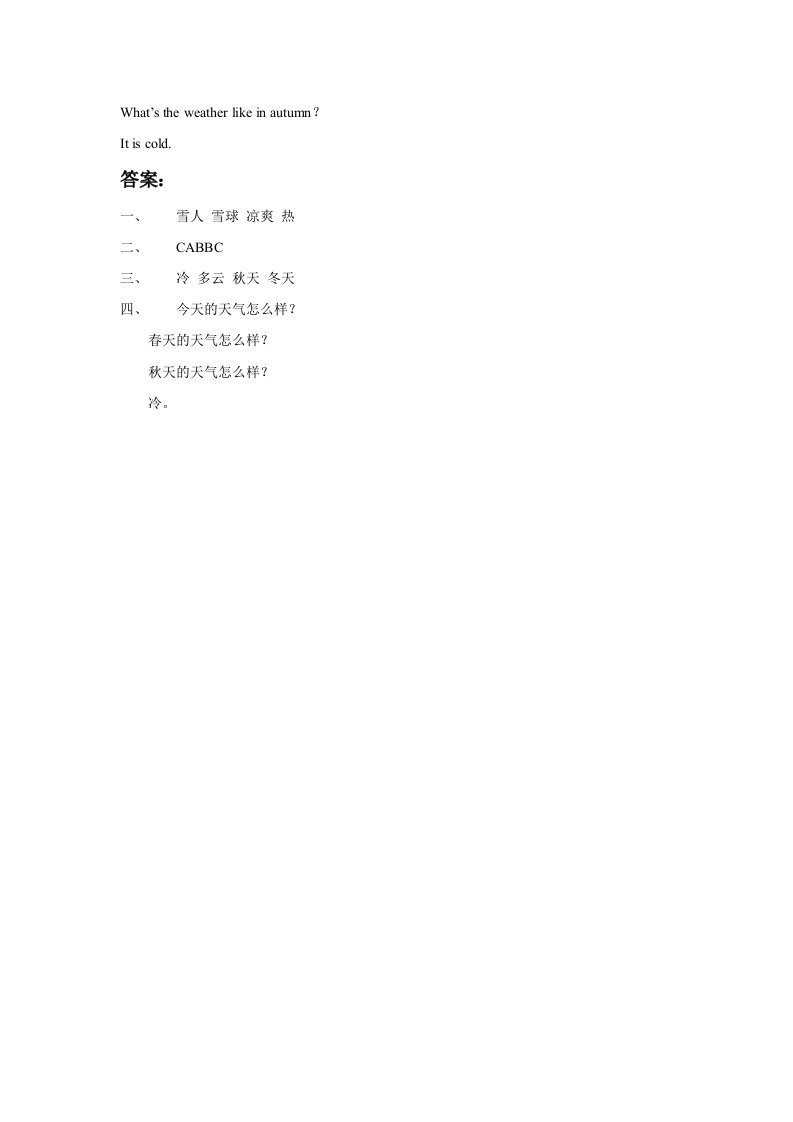 What's the weather like in autumn?

It is cold.

答案：

一、 雪人 雪球 凉爽 热

二、 CABBC

三、 冷 多云 秋天 冬天

四、 今天的天气怎么样？

春天的天气怎么样？

秋天的天气怎么样？

冷。